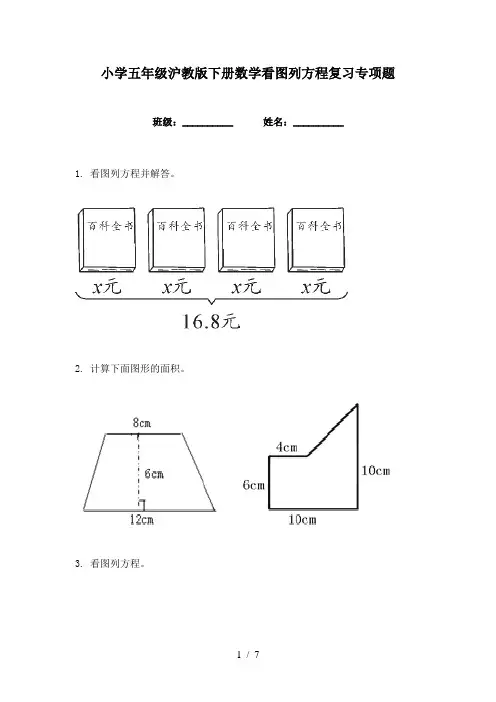 小学五年级沪教版下册数学看图列方程复习专项题

班级：__________ 姓名：__________

1. 看图列方程并解答。

百科全书 百科全书 百科全书 百科全书

$x$元 $x$元 $x$元 $x$元

16.8元

2. 计算下面图形的面积。

8cm
6cm
12cm

4cm
6cm
10cm
10cm

3. 看图列方程。

1 / 7